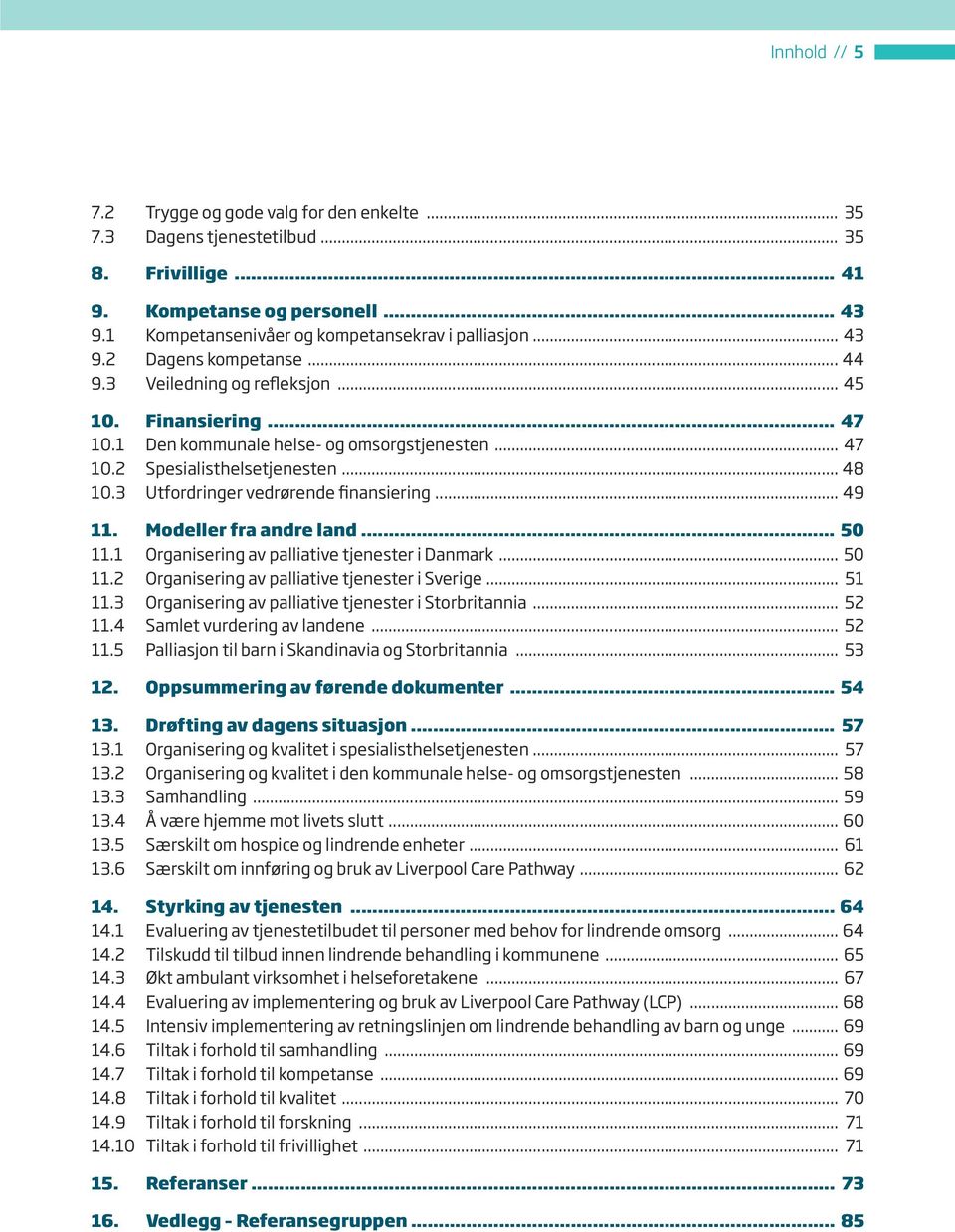 Innhold // 5

7.2 Trygge og gode valg for den enkelte ... 35
7.3 Dagens tjenestetilbud ... 35

8. Frivillige ... 41

9. Kompetanse og personell ... 43
9.1 Kompetansenivåer og kompetansekrav i palliasjon ... 43
9.2 Dagens kompetanse ... 44
9.3 Veiledning og refleksjon ... 45

10. Finansiering ... 47
10.1 Den kommunale helse- og omsorgstjenesten ... 47
10.2 Spesialisthelsetjenesten ... 48
10.3 Utfordringer vedrørende finansiering ... 49

11. Modeller fra andre land ... 50
11.1 Organisering av palliative tjenester i Danmark ... 50
11.2 Organisering av palliative tjenester i Sverige ... 51
11.3 Organisering av palliative tjenester i Storbritannia ... 52
11.4 Samlet vurdering av landene ... 52
11.5 Palliasjon til barn i Skandinavia og Storbritannia ... 53

12. Oppsummering av førende dokumenter ... 54

13. Drøfting av dagens situasjon ... 57
13.1 Organisering og kvalitet i spesialisthelsetjenesten ... 57
13.2 Organisering og kvalitet i den kommunale helse- og omsorgstjenesten ... 58
13.3 Samhandling ... 59
13.4 Å være hjemme mot livets slutt ... 60
13.5 Særskilt om hospice og lindrende enheter ... 61
13.6 Særskilt om innføring og bruk av Liverpool Care Pathway ... 62

14. Styrking av tjenesten ... 64
14.1 Evaluering av tjenestetilbudet til personer med behov for lindrende omsorg ... 64
14.2 Tilskudd til tilbud innen lindrende behandling i kommunene ... 65
14.3 Økt ambulant virksomhet i helseforetakene ... 67
14.4 Evaluering av implementering og bruk av Liverpool Care Pathway (LCP) ... 68
14.5 Intensiv implementering av retningslinjen om lindrende behandling av barn og unge ... 69
14.6 Tiltak i forhold til samhandling ... 69
14.7 Tiltak i forhold til kompetanse ... 69
14.8 Tiltak i forhold til kvalitet ... 70
14.9 Tiltak i forhold til forskning ... 71
14.10 Tiltak i forhold til frivillighet ... 71

15. Referanser ... 73

16. Vedlegg - Referansegruppen ... 85